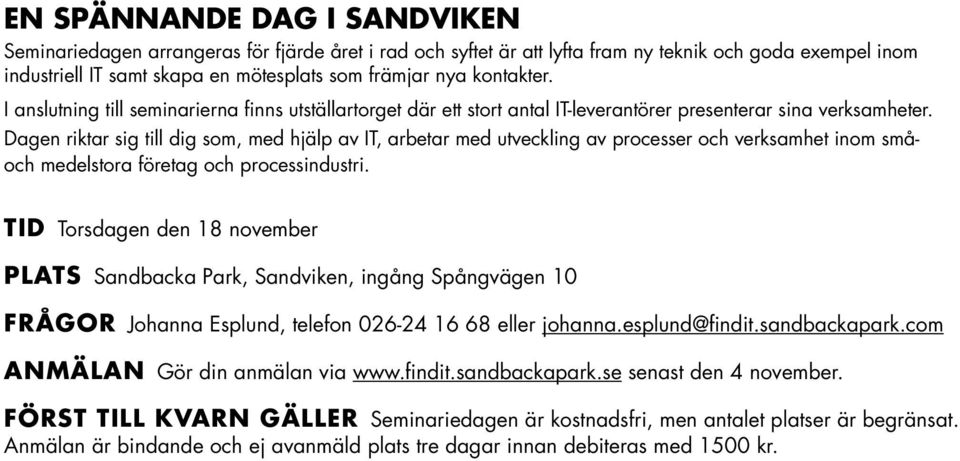 EN SPÄNNANDE DAG I SANDVIKEN

Seminariedagen arrangeras för fjärde året i rad och syftet är att lyfta fram ny teknik och goda exempel inom industriell IT samt skapa en mötesplats som främjar nya kontakter.

I anslutning till seminarierna finns utställartorget där ett stort antal IT-leverantörer presenterar sina verksamheter. Dagen riktar sig till dig som, med hjälp av IT, arbetar med utveckling av processer och verksamhet inom små- och medelstora företag och processindustri.

TID Torsdagen den 18 november

PLATS Sandbacka Park, Sandviken, ingång Spångvägen 10

FRÅGOR Johanna Esplund, telefon 026-24 16 68 eller johanna.esplund@findit.sandbackapark.com

ANMÄLAN Gör din anmälan via www.findit.sandbackapark.se senast den 4 november.

FÖRST TILL KVARN GÄLLER Seminariedagen är kostnadsfri, men antalet platser är begränsat. Anmälan är bindande och ej avanmäld plats tre dagar innan debiteras med 1500 kr.